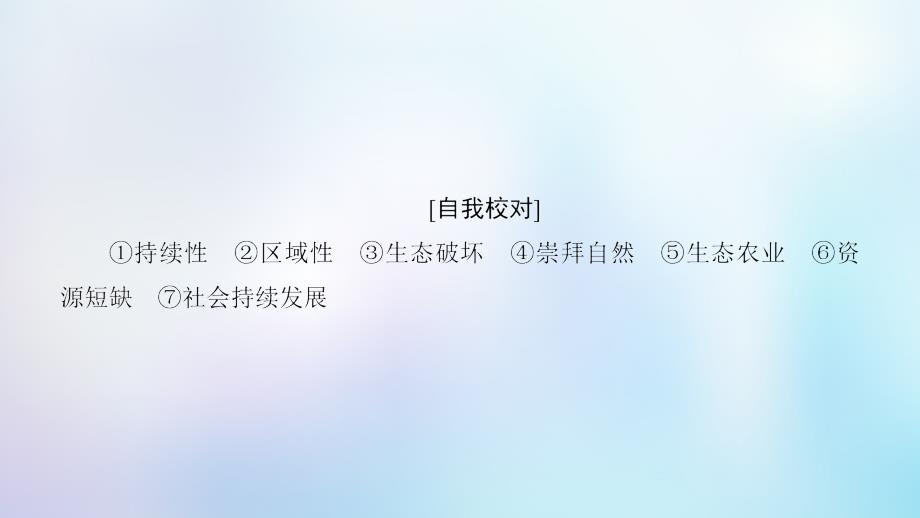 [自我校对]

①持续性　②区域性　③生态破坏　④崇拜自然　⑤生态农业　⑥资源短缺　⑦社会持续发展